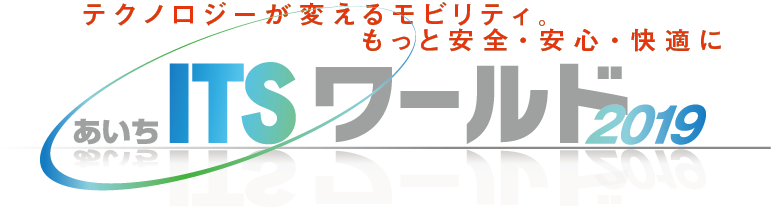 テクノロジーが変えるモビリティ。
もっと安全・安心・快適に

あいち ITS ワールド 2019